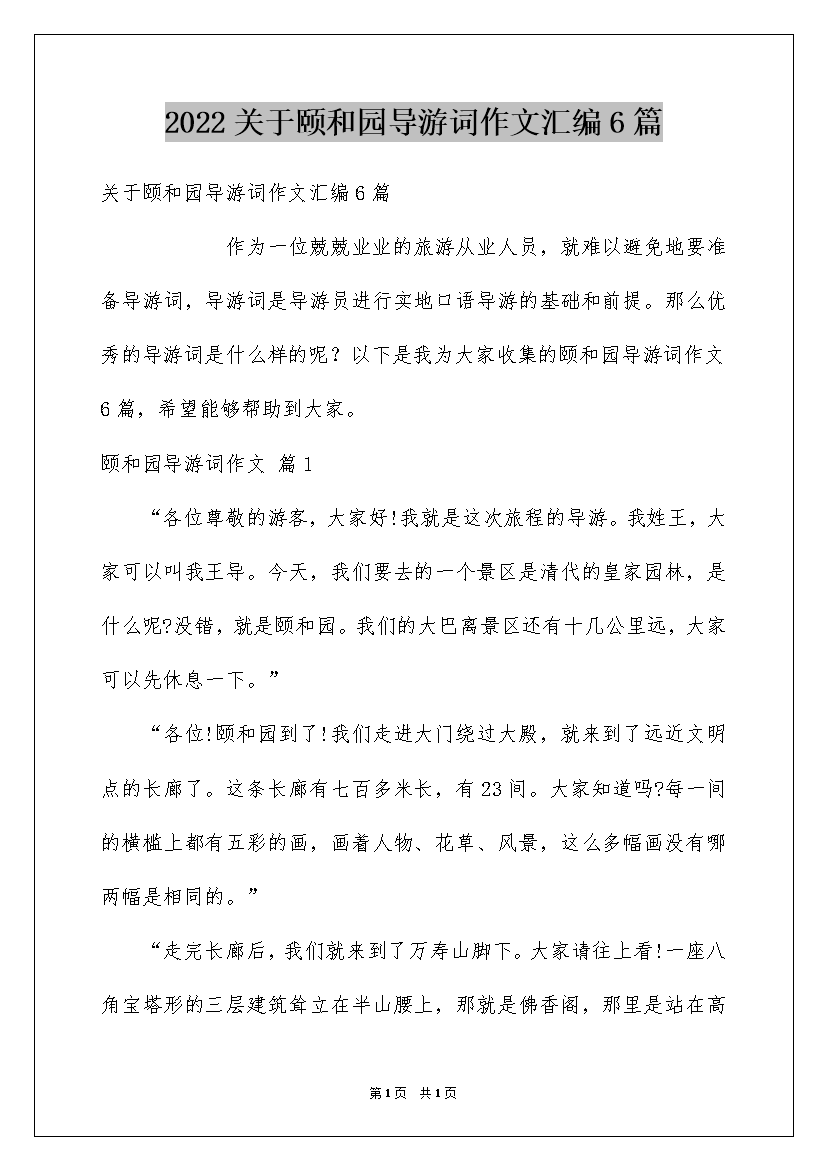 2022关于颐和园导游词作文汇编6篇

关于颐和园导游词作文汇编6篇

作为一位兢兢业业的旅游从业人员，就难以避免地要准备导游词，导游词是导游员进行实地口语导游的基础和前提。那么优秀的导游词是什么样的呢？以下是我为大家收集的颐和园导游词作文6篇，希望能够帮助到大家。

颐和园导游词作文 篇1

“各位尊敬的游客，大家好!我就是这次旅程的导游。我姓王，大家可以叫我王导。今天，我们要去的一个景区是清代的皇家园林，是什么呢?没错，就是颐和园。我们的大巴离景区还有十几公里远，大家可以先休息一下。”

“各位!颐和园到了!我们走进大门绕过大殿，就来到了远近文明点的长廊了。这条长廊有七百多米长，有23间。大家知道吗?每一间的横槛上都有五彩的画，画着人物、花草、风景，这么多幅画没有哪两幅是相同的。”

“走完长廊后，我们就来到了万寿山脚下。大家请往上看!一座八角宝塔形的三层建筑耸立在半山腰上，那就是佛香阁，那里是站在高

第1页 共1页